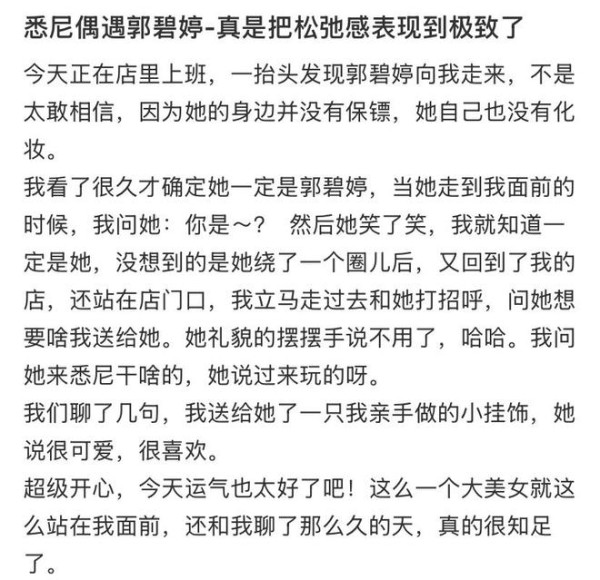 悉尼偶遇郭碧婷-真是把松弛感表现到极致了

今天正在店里上班，一抬头发现郭碧婷向我走来，不是太敢相信，因为她的身边并没有保镖，她自己也没有化妆。

我看了很久才确定她一定是郭碧婷，当她走到我面前的时候，我问她：你是～？ 然后她笑了笑，我就知道一定是她，没想到的是她绕了一个圈儿后，又回到了我的店，还站在店门口，我立马走过去和她打招呼，问她想要啥我送给她。她礼貌的摆摆手说不用了，哈哈。我问她来悉尼干啥的，她说过来玩的呀。

我们聊了几句，我送给她了一只我亲手做的小挂饰，她说很可爱，很喜欢。

超级开心，今天运气也太好了吧！这么一个大美女就这么站在我面前，还和我聊了那么久的天，真的很知足了。